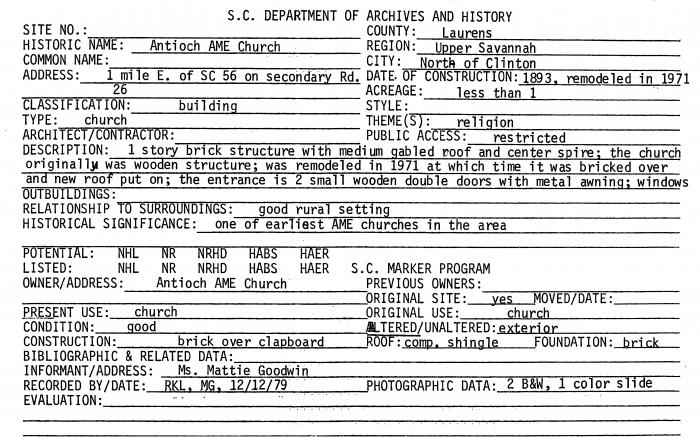 S.C. DEPARTMENT OF ARCHIVES AND HISTORY

SITE NO.:
HISTORIC NAME: Antioch AME Church
COMMON NAME:
ADDRESS: 1 mile E. of SC 56 on secondary Rd. 26
CLASSIFICATION: building
TYPE: church
ARCHITECT/CONTRACTOR:

COUNTY: Laurens
REGION: Upper Savannah
CITY: North of Clinton
DATE OF CONSTRUCTION: 1893, remodeled in 1971
ACREAGE: less than 1
STYLE:
THEME(S): religion
PUBLIC ACCESS: restricted

DESCRIPTION: 1 story brick structure with medium gabled roof and center spire; the church originally was wooden structure; was remodeled in 1971 at which time it was bricked over and new roof put on; the entrance is 2 small wooden double doors with metal awning; windows
OUTBUILDINGS:
RELATIONSHIP TO SURROUNDINGS: good rural setting
HISTORICAL SIGNIFICANCE: one of earliest AME churches in the area

POTENTIAL: NHL NR NRHD HABS HAER
LISTED: NHL NR NRHD HABS HAER S.C. MARKER PROGRAM
OWNER/ADDRESS: Antioch AME Church

PREVIOUS OWNERS:
ORIGINAL SITE: yes MOVED/DATE:
PRESENT USE: church
ORIGINAL USE: church
CONDITION: good
ALTERED/UNALTERED: exterior
CONSTRUCTION: brick over clapboard
ROOF: comp. shingle FOUNDATION: brick
BIBLIOGRAPHIC & RELATED DATA:
INFORMANT/ADDRESS: Ms. Mattie Goodwin
RECORDED BY/DATE: RKL, MG, 12/12/79
PHOTOGRAPHIC DATA: 2 B&W, 1 color slide
EVALUATION: